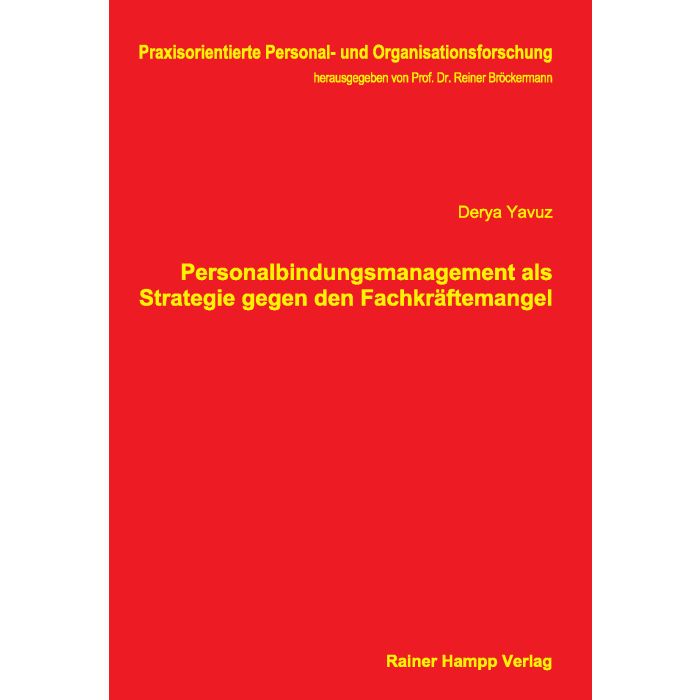 Praxisorientierte Personal- und Organisationsforschung

herausgegeben von Prof. Dr. Reiner Bröckermann

Derya Yavuz

Personalbindungsmanagement als Strategie gegen den Fachkräftemangel

Rainer Hampp Verlag